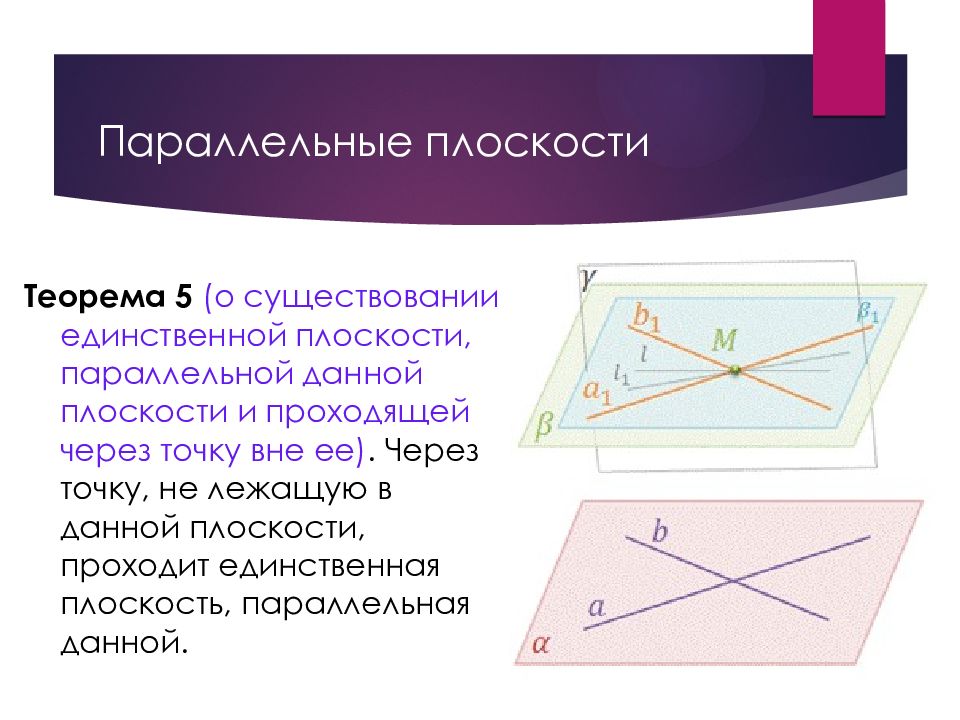 Параллельные плоскости

Теорема 5 (о существовании единственной плоскости, параллельной данной плоскости и проходящей через точку вне ее). Через точку, не лежащую в данной плоскости, проходит единственная плоскость, параллельная данной.

$\gamma$
$b_1$
$M$
$\beta_1$
$l$
$l_1$
$a_1$
$\beta$
$b$
$a$
$\alpha$